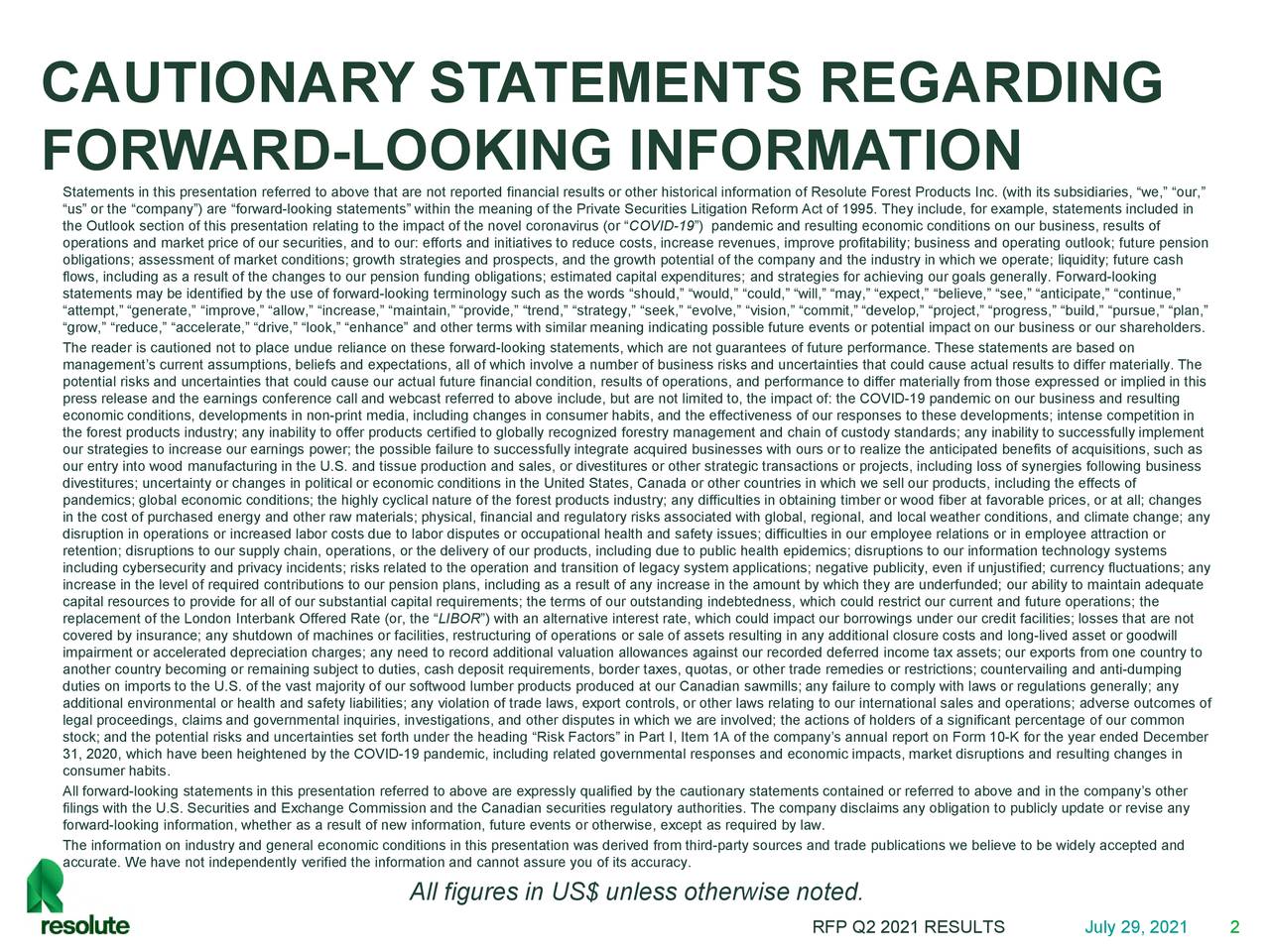 CAUTIONARY STATEMENTS REGARDING FORWARD-LOOKING INFORMATION

Statements in this presentation referred to above that are not reported financial results or other historical information of Resolute Forest Products Inc. (with its subsidiaries, “we,” “our,” “us” or the “company”) are “forward-looking statements” within the meaning of the Private Securities Litigation Reform Act of 1995. They include, for example, statements included in the Outlook section of this presentation relating to the impact of the novel coronavirus (or “COVID-19”) pandemic and resulting economic conditions on our business, results of operations and market price of our securities, and to our: efforts and initiatives to reduce costs, increase revenues, improve profitability; business and operating outlook; future pension obligations; assessment of market conditions; growth strategies and prospects, and the growth potential of the company and the industry in which we operate; liquidity; future cash flows, including as a result of the changes to our pension funding obligations; estimated capital expenditures; and strategies for achieving our goals generally. Forward-looking statements may be identified by the use of forward-looking terminology such as the words “should,” “would,” “could,” “will,” “may,” “expect,” “believe,” “see,” “anticipate,” “continue,” “attempt,” “generate,” “improve,” “allow,” “increase,” “maintain,” “provide,” “trend,” “strategy,” “seek,” “evolve,” “vision,” “commit,” “develop,” “project,” “progress,” “build,” “pursue,” “plan,” “grow,” “reduce,” “accelerate,” “drive,” “look,” “enhance” and other terms with similar meaning indicating possible future events or potential impact on our business or our shareholders.

The reader is cautioned not to place undue reliance on these forward-looking statements, which are not guarantees of future performance. These statements are based on management’s current assumptions, beliefs and expectations, all of which involve a number of business risks and uncertainties that could cause actual results to differ materially. The potential risks and uncertainties that could cause our actual future financial condition, results of operations, and performance to differ materially from those expressed or implied in this press release and the earnings conference call and webcast referred to above include, but are not limited to, the impact of: the COVID-19 pandemic on our business and resulting economic conditions, developments in non-print media, including changes in consumer habits, and the effectiveness of our responses to these developments; intense competition in the forest products industry; any inability to offer products certified to globally recognized forestry management and chain of custody standards; any inability to successfully implement our strategies to increase our earnings power; the possible failure to successfully integrate acquired businesses with ours or to realize the anticipated benefits of acquisitions, such as our entry into wood manufacturing in the U.S. and tissue production and sales, or divestitures or other strategic transactions or projects, including loss of synergies following business divestitures; uncertainty or changes in political or economic conditions in the United States, Canada or other countries in which we sell our products, including the effects of pandemics; global economic conditions; the highly cyclical nature of the forest products industry; any difficulties in obtaining timber or wood fiber at favorable prices, or at all; changes in the cost of purchased energy and other raw materials; physical, financial and regulatory risks associated with global, regional, and local weather conditions, and climate change; any disruption in operations or increased labor costs due to labor disputes or occupational health and safety issues; difficulties in our employee relations or in employee attraction or retention; disruptions to our supply chain, operations, or the delivery of our products, including due to public health epidemics; disruptions to our information technology systems including cybersecurity and privacy incidents; risks related to the operation and transition of legacy system applications; negative publicity, even if unjustified; currency fluctuations; any increase in the level of required contributions to our pension plans, including as a result of any increase in the amount by which they are underfunded; our ability to maintain adequate capital resources to provide for all of our substantial capital requirements; the terms of our outstanding indebtedness, which could restrict our current and future operations; the replacement of the London Interbank Offered Rate (or, the “LIBOR”) with an alternative interest rate, which could impact our borrowings under our credit facilities; losses that are not covered by insurance; any shutdown of machines or facilities, restructuring of operations or sale of assets resulting in any additional closure costs and long-lived asset or goodwill impairment or accelerated depreciation charges; any need to record additional valuation allowances against our recorded deferred income tax assets; our exports from one country to another country becoming or remaining subject to duties, cash deposit requirements, border taxes, quotas, or other trade remedies or restrictions; countervailing and anti-dumping duties on imports to the U.S. of the vast majority of our softwood lumber products produced at our Canadian sawmills; any failure to comply with laws or regulations generally; any additional environmental or health and safety liabilities; any violation of trade laws, export controls, or other laws relating to our international sales and operations; adverse outcomes of legal proceedings, claims and governmental inquiries, investigations, and other disputes in which we are involved; the actions of holders of a significant percentage of our common stock; and the potential risks and uncertainties set forth under the heading “Risk Factors” in Part I, Item 1A of the company’s annual report on Form 10-K for the year ended December 31, 2020, which have been heightened by the COVID-19 pandemic, including related governmental responses and economic impacts, market disruptions and resulting changes in consumer habits.

All forward-looking statements in this presentation referred to above are expressly qualified by the cautionary statements contained or referred to above and in the company’s other filings with the U.S. Securities and Exchange Commission and the Canadian securities regulatory authorities. The company disclaims any obligation to publicly update or revise any forward-looking information, whether as a result of new information, future events or otherwise, except as required by law.

The information on industry and general economic conditions in this presentation was derived from third-party sources and trade publications we believe to be widely accepted and accurate. We have not independently verified the information and cannot assure you of its accuracy.

All figures in US$ unless otherwise noted.

resolute

RFP Q2 2021 RESULTS July 29, 2021 2